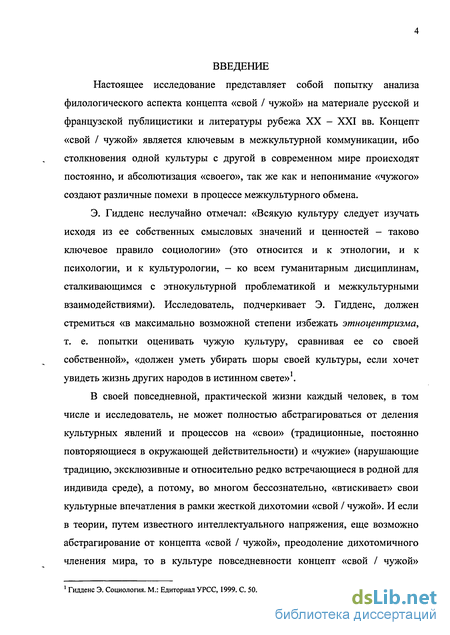 4

ВВЕДЕНИЕ

Настоящее исследование представляет собой попытку анализа филологического аспекта концепта «свой / чужой» на материале русской и французской публицистики и литературы рубежа XX – XXI вв. Концепт «свой / чужой» является ключевым в межкультурной коммуникации, ибо столкновения одной культуры с другой в современном мире происходят постоянно, и абсолютизация «своего», так же как и непонимание «чужого» создают различные помехи в процессе межкультурного обмена.

Э. Гидденс неслучайно отмечал: «Всякую культуру следует изучать исходя из ее собственных смысловых значений и ценностей – таково ключевое правило социологии» (это относится и к этнологии, и к психологии, и к культурологии, – ко всем гуманитарным дисциплинам, сталкивающимся с этнокультурной проблематикой и межкультурными взаимодействиями). Исследователь, подчеркивает Э. Гидденс, должен стремиться «в максимально возможной степени избежать этноцентризма, т. е. попытки оценивать чужую культуру, сравнивая ее со своей собственной», «должен уметь убирать шоры своей культуры, если хочет увидеть жизнь других народов в истинном свете»$^1$.

В своей повседневной, практической жизни каждый человек, в том числе и исследователь, не может полностью абстрагироваться от деления культурных явлений и процессов на «свои» (традиционные, постоянно повторяющиеся в окружающей действительности) и «чужие» (нарушающие традицию, эксклюзивные и относительно редко встречающиеся в родной для индивида среде), а потому, во многом бессознательно, «втискивает» свои культурные впечатления в рамки жесткой дихотомии «свой / чужой». И если в теории, путем известного интеллектуального напряжения, еще возможно абстрагирование от концепта «свой / чужой», преодоление дихотомичного членения мира, то в культуре повседневности концепт «свой / чужой»

$^1$ Гидденс Э. Социология. М.: Едиториал УРСС, 1999. С. 50.

dsLib.net
библиотека диссертаций